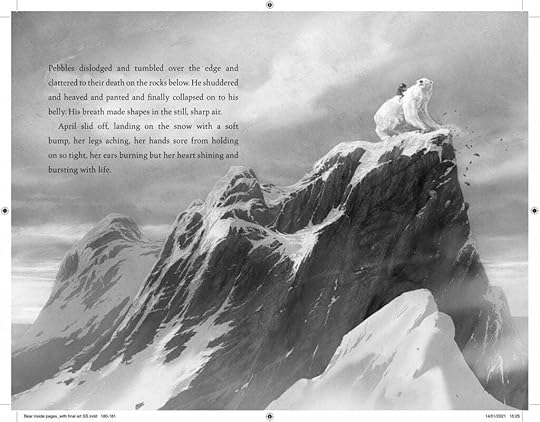 Pebbles dislodged and tumbled over the edge and clattered to their death on the rocks below. He shuddered and heaved and panted and finally collapsed on to his belly. His breath made shapes in the still, sharp air.

April slid off, landing on the snow with a soft bump, her legs aching, her hands sore from holding on so tight, her ears burning but her heart shining and bursting with life.

Bear inside pages_with final art SS.indd 180-181

14/01/2021 15:25